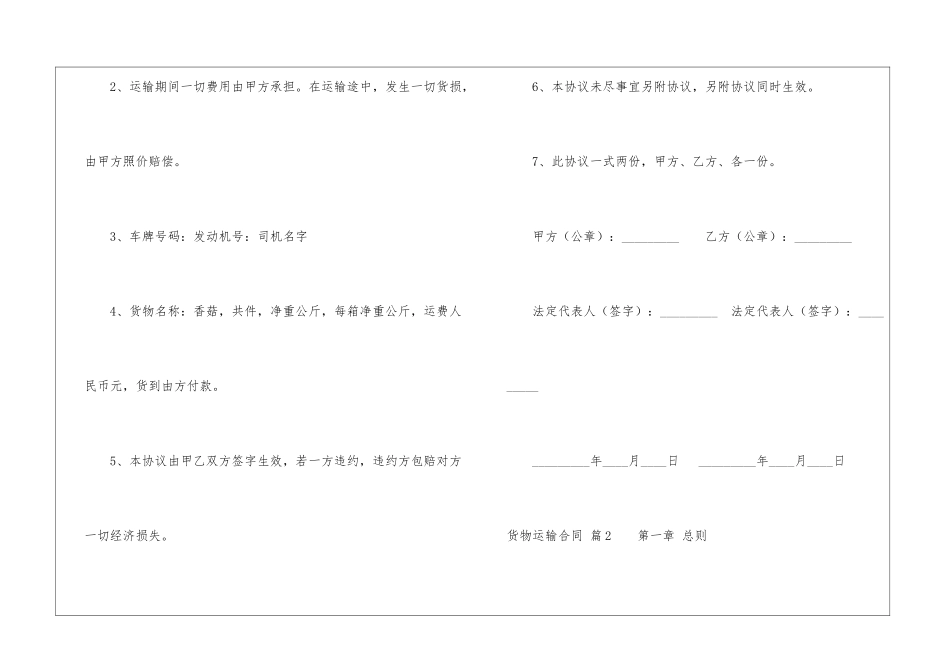 2、运输期间一切费用由甲方承担。在运输途中，发生一切货损，由甲方照价赔偿。

3、车牌号码：发动机号：司机名字

4、货物名称：香菇，共件，净重公斤，每箱净重公斤，运费人民币元，货到由方付款。

5、本协议由甲乙双方签字生效，若一方违约，违约方包赔对方一切经济损失。

6、本协议未尽事宜另附协议，另附协议同时生效。

7、此协议一式两份，甲方、乙方、各一份。

甲方（公章）：____ 乙方（公章）：____

法定代表人（签字）：____ 法定代表人（签字）：____

____年____月____日 ____年____月____日

货物运输合同 篇2 第一章 总则